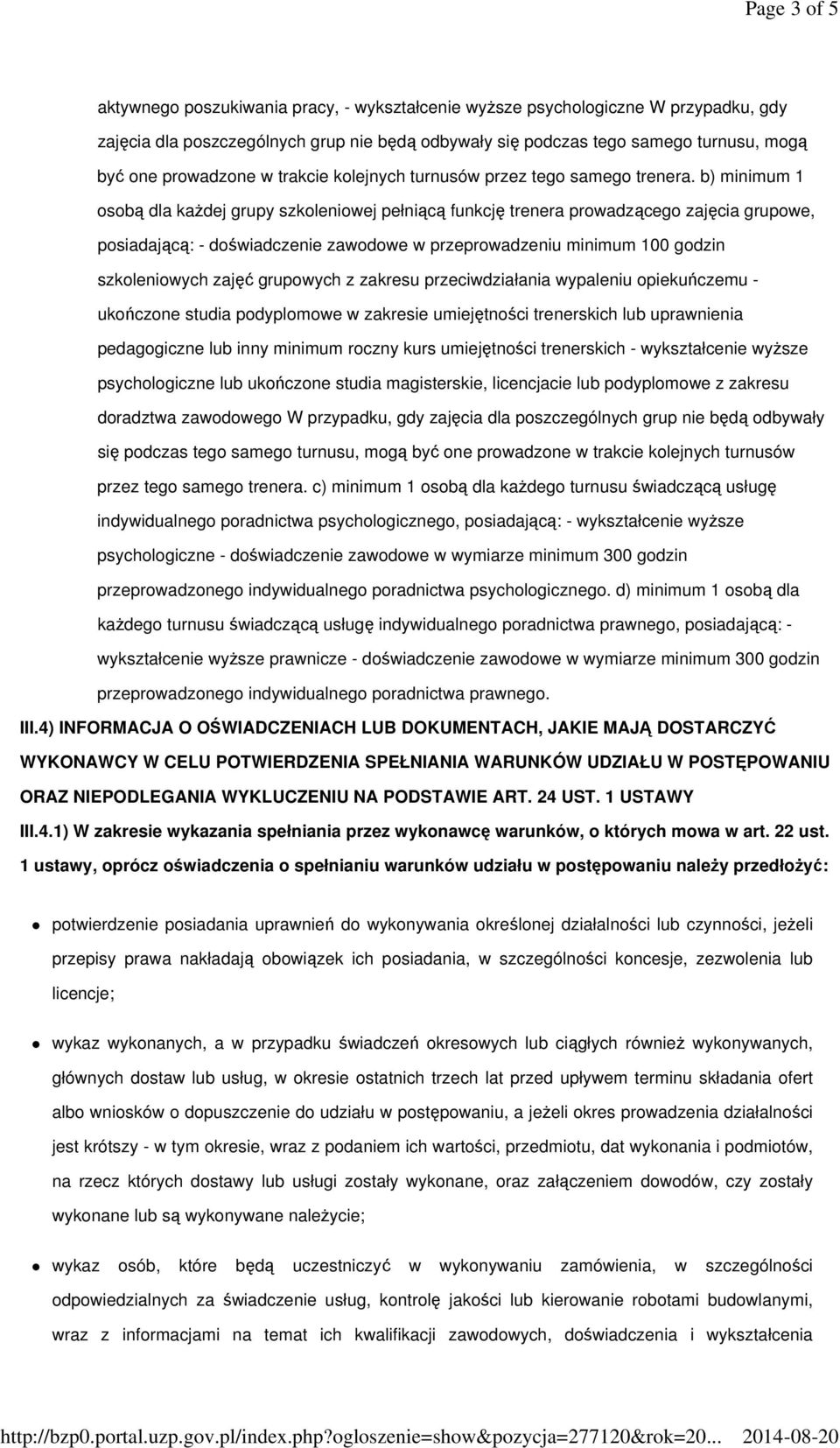 Page 3 of 5

aktywnego poszukiwania pracy, - wykształcenie wyższe psychologiczne W przypadku, gdy zajęcia dla poszczególnych grup nie będą odbywały się podczas tego samego turnusu, mogą być one prowadzone w trakcie kolejnych turnusów przez tego samego trenera. b) minimum 1 osobą dla każdej grupy szkoleniowej pełniącą funkcję trenera prowadzącego zajęcia grupowe, posiadającą: - doświadczenie zawodowe w przeprowadzeniu minimum 100 godzin szkoleniowych zajęć grupowych z zakresu przeciwdziałania wypaleniu opiekuńczemu - ukończone studia podyplomowe w zakresie umiejętności trenerskich lub uprawnienia pedagogiczne lub inny minimum roczny kurs umiejętności trenerskich - wykształcenie wyższe psychologiczne lub ukończone studia magisterskie, licencjacie lub podyplomowe z zakresu doradztwa zawodowego W przypadku, gdy zajęcia dla poszczególnych grup nie będą odbywały się podczas tego samego turnusu, mogą być one prowadzone w trakcie kolejnych turnusów przez tego samego trenera. c) minimum 1 osobą dla każdego turnusu świadczącą usługę indywidualnego poradnictwa psychologicznego, posiadającą: - wykształcenie wyższe psychologiczne - doświadczenie zawodowe w wymiarze minimum 300 godzin przeprowadzonego indywidualnego poradnictwa psychologicznego. d) minimum 1 osobą dla każdego turnusu świadczącą usługę indywidualnego poradnictwa prawnego, posiadającą: - wykształcenie wyższe prawnicze - doświadczenie zawodowe w wymiarze minimum 300 godzin przeprowadzonego indywidualnego poradnictwa prawnego.

III.4) INFORMACJA O OŚWIADCZENIACH LUB DOKUMENTACH, JAKIE MAJĄ DOSTARCZYĆ WYKONAWCY W CELU POTWIERDZENIA SPEŁNIANIA WARUNKÓW UDZIAŁU W POSTĘPOWANIU ORAZ NIEPODLEGANIA WYKLUCZENIU NA PODSTAWIE ART. 24 UST. 1 USTAWY

III.4.1) W zakresie wykazania spełniania przez wykonawcę warunków, o których mowa w art. 22 ust. 1 ustawy, oprócz oświadczenia o spełnianiu warunków udziału w postępowaniu należy przedłożyć:

potwierdzenie posiadania uprawnień do wykonywania określonej działalności lub czynności, jeżeli przepisy prawa nakładają obowiązek ich posiadania, w szczególności koncesje, zezwolenia lub licencje;

wykaz wykonanych, a w przypadku świadczeń okresowych lub ciągłych również wykonywanych, głównych dostaw lub usług, w okresie ostatnich trzech lat przed upływem terminu składania ofert albo wniosków o dopuszczenie do udziału w postępowaniu, a jeżeli okres prowadzenia działalności jest krótszy - w tym okresie, wraz z podaniem ich wartości, przedmiotu, dat wykonania i podmiotów, na rzecz których dostawy lub usługi zostały wykonane, oraz załączeniem dowodów, czy zostały wykonane lub są wykonywane należycie;

wykaz osób, które będą uczestniczyć w wykonywaniu zamówienia, w szczególności odpowiedzialnych za świadczenie usług, kontrolę jakości lub kierowanie robotami budowlanymi, wraz z informacjami na temat ich kwalifikacji zawodowych, doświadczenia i wykształcenia

http://bzp0.portal.uzp.gov.pl/index.php?ogloszenie=show&pozycja=277120&rok=20... 2014-08-20